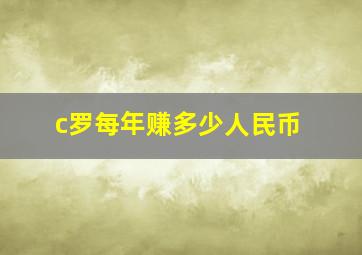 c罗每年赚多少人民币